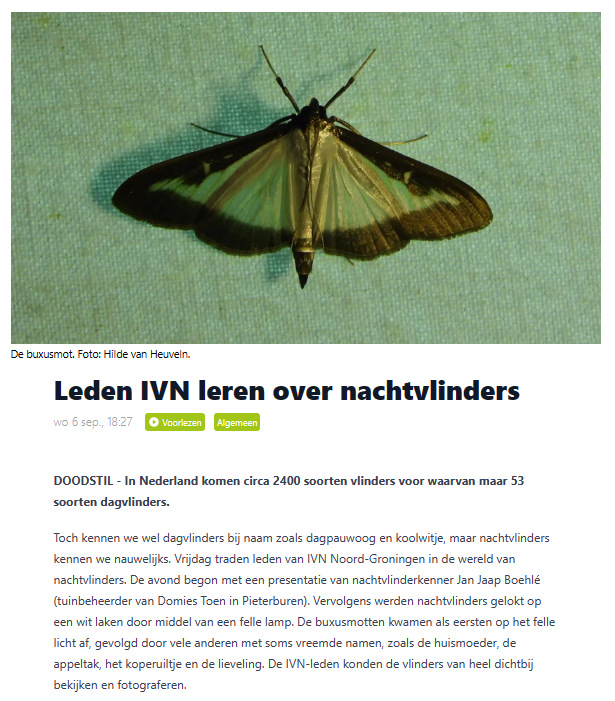 De buxusmot. Foto: Hilde van Heuveln.

Leden IVN leren over nachtvlinders

wo 6 sep., 18:27 Voorlezen Algemeen

DOODSTIL - In Nederland komen circa 2400 soorten vlinders voor waarvan maar 53 soorten dagvlinders.

Toch kennen we wel dagvlinders bij naam zoals dagpauwoog en koolwitje, maar nachtvlinders kennen we nauwelijks. Vrijdag traden leden van IVN Noord-Groningen in de wereld van nachtvlinders. De avond begon met een presentatie van nachtvlinderkenner Jan Jaap Boehlé (tuinbeheerder van Domies Toen in Pieterburen). Vervolgens werden nachtvlinders gelokt op een wit laken door middel van een felle lamp. De buxusmotten kwamen als eersten op het felle licht af, gevolgd door vele anderen met soms vreemde namen, zoals de huismoeder, de appeltak, het koperuiltje en de lieveling. De IVN-leden konden de vlinders van heel dichtbij bekijken en fotograferen.